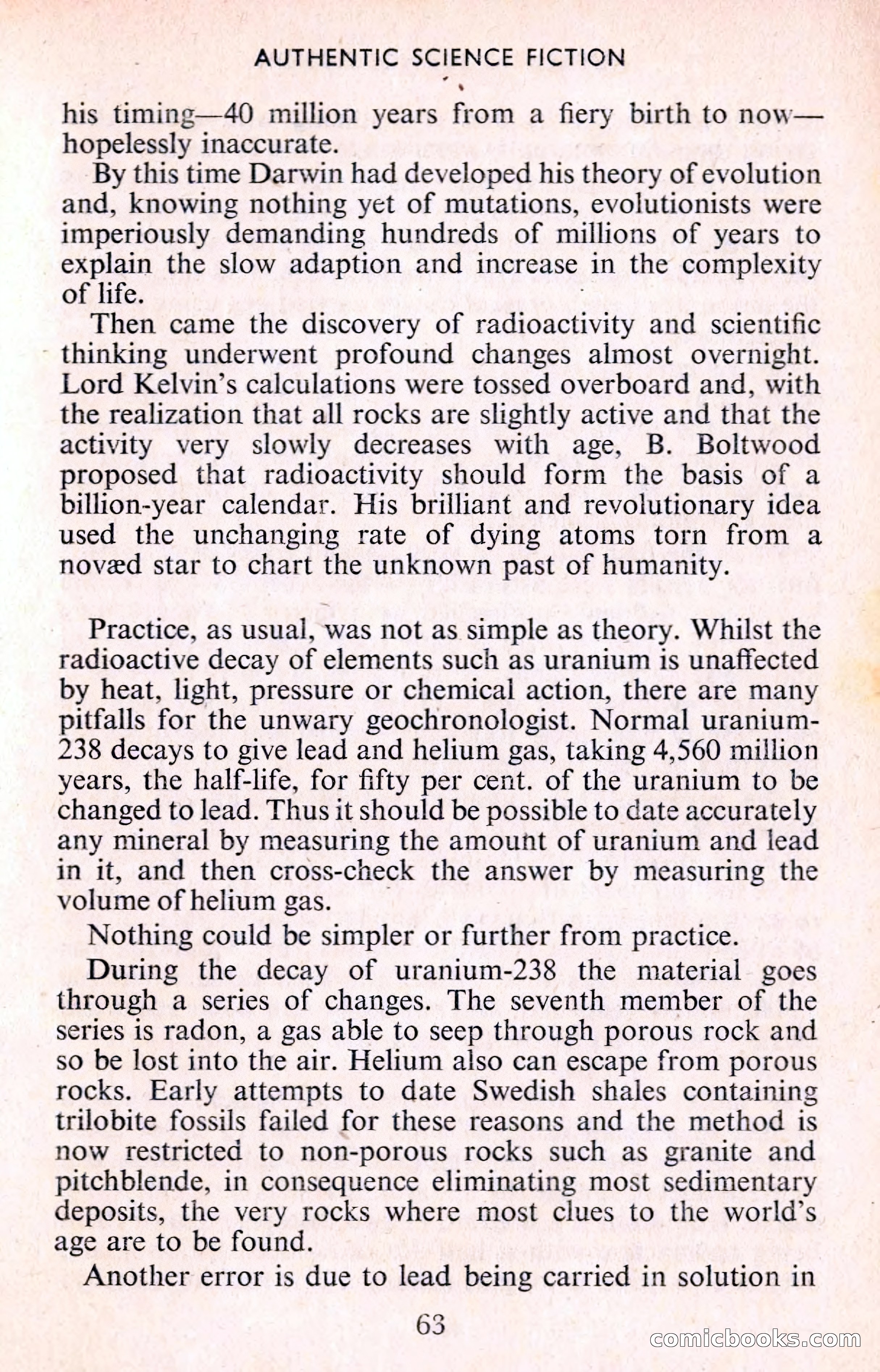 AUTHENTIC SCIENCE FICTION

his timing—40 million years from a fiery birth to now—hopelessly inaccurate.

By this time Darwin had developed his theory of evolution and, knowing nothing yet of mutations, evolutionists were imperiously demanding hundreds of millions of years to explain the slow adaption and increase in the complexity of life.

Then came the discovery of radioactivity and scientific thinking underwent profound changes almost overnight. Lord Kelvin's calculations were tossed overboard and, with the realization that all rocks are slightly active and that the activity very slowly decreases with age, B. Boltwood proposed that radioactivity should form the basis of a billion-year calendar. His brilliant and revolutionary idea used the unchanging rate of dying atoms torn from a novæd star to chart the unknown past of humanity.

Practice, as usual, was not as simple as theory. Whilst the radioactive decay of elements such as uranium is unaffected by heat, light, pressure or chemical action, there are many pitfalls for the unwary geochronologist. Normal uranium-238 decays to give lead and helium gas, taking 4,560 million years, the half-life, for fifty per cent. of the uranium to be changed to lead. Thus it should be possible to date accurately any mineral by measuring the amount of uranium and lead in it, and then cross-check the answer by measuring the volume of helium gas.

Nothing could be simpler or further from practice.

During the decay of uranium-238 the material goes through a series of changes. The seventh member of the series is radon, a gas able to seep through porous rock and so be lost into the air. Helium also can escape from porous rocks. Early attempts to date Swedish shales containing trilobite fossils failed for these reasons and the method is now restricted to non-porous rocks such as granite and pitchblende, in consequence eliminating most sedimentary deposits, the very rocks where most clues to the world's age are to be found.

Another error is due to lead being carried in solution in

63

comicbooks.com